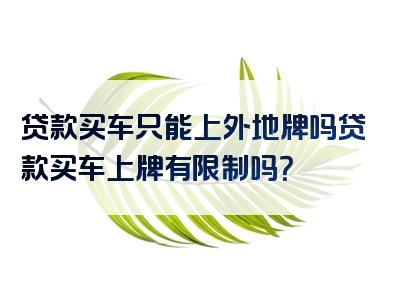 贷款买车只能上外地牌吗贷款买车上牌有限制吗?